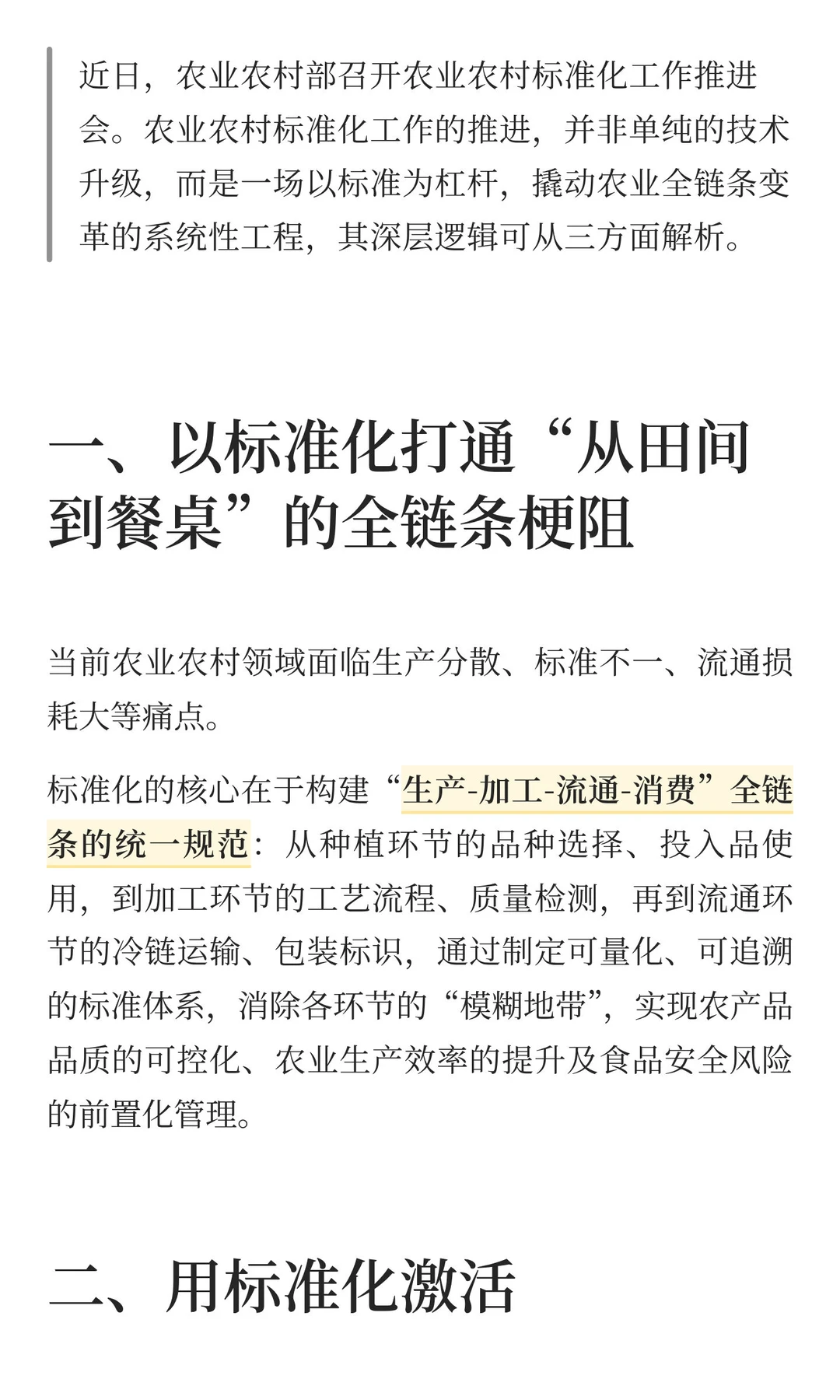 近日，农业农村部召开农业农村标准化工作推进会。农业农村标准化工作的推进，并非单纯的技术升级，而是一场以标准为杠杆，撬动农业全链条变革的系统性工程，其深层逻辑可从三方面解析。

一、以标准化打通“从田间到餐桌”的全链条梗阻

当前农业农村领域面临生产分散、标准不一、流通损耗大等痛点。

标准化的核心在于构建“生产-加工-流通-消费”全链条的统一规范：从种植环节的品种选择、投入品使用，到加工环节的工艺流程、质量检测，再到流通环节的冷链运输、包装标识，通过制定可量化、可追溯的标准体系，消除各环节的“模糊地带”，实现农产品品质的可控化、农业生产效率的提升及食品安全风险的前置化管理。

二、用标准化激活